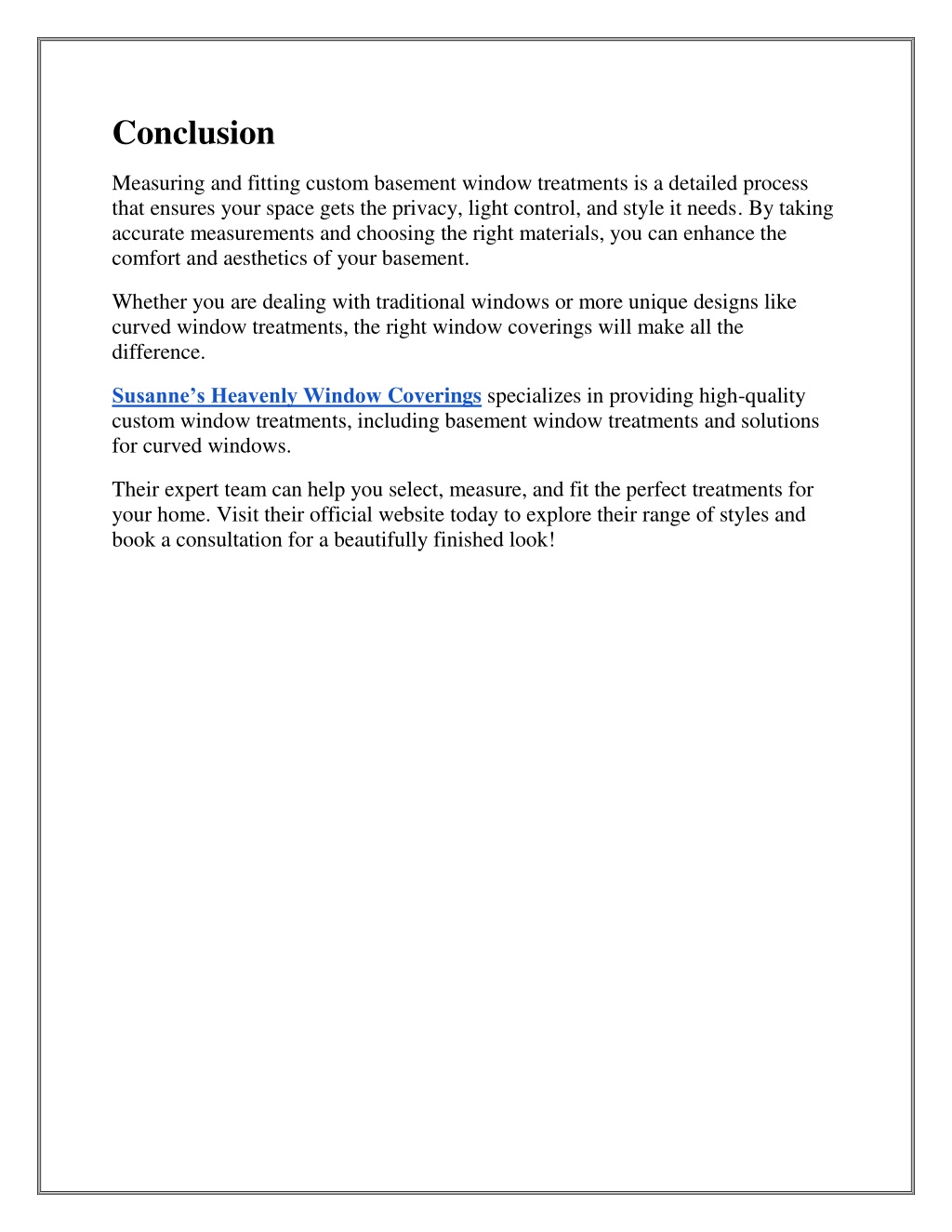 Conclusion

Measuring and fitting custom basement window treatments is a detailed process that ensures your space gets the privacy, light control, and style it needs. By taking accurate measurements and choosing the right materials, you can enhance the comfort and aesthetics of your basement.

Whether you are dealing with traditional windows or more unique designs like curved window treatments, the right window coverings will make all the difference.

Susanne's Heavenly Window Coverings specializes in providing high-quality custom window treatments, including basement window treatments and solutions for curved windows.

Their expert team can help you select, measure, and fit the perfect treatments for your home. Visit their official website today to explore their range of styles and book a consultation for a beautifully finished look!